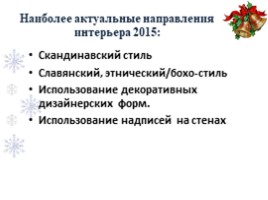 Наиболее актуальные направления интерьера 2015:

• Скандинавский стиль
• Славянский, этнический/бохо-стиль
• Использование декоративных дизайнерских форм.
• Использование надписей на стенах